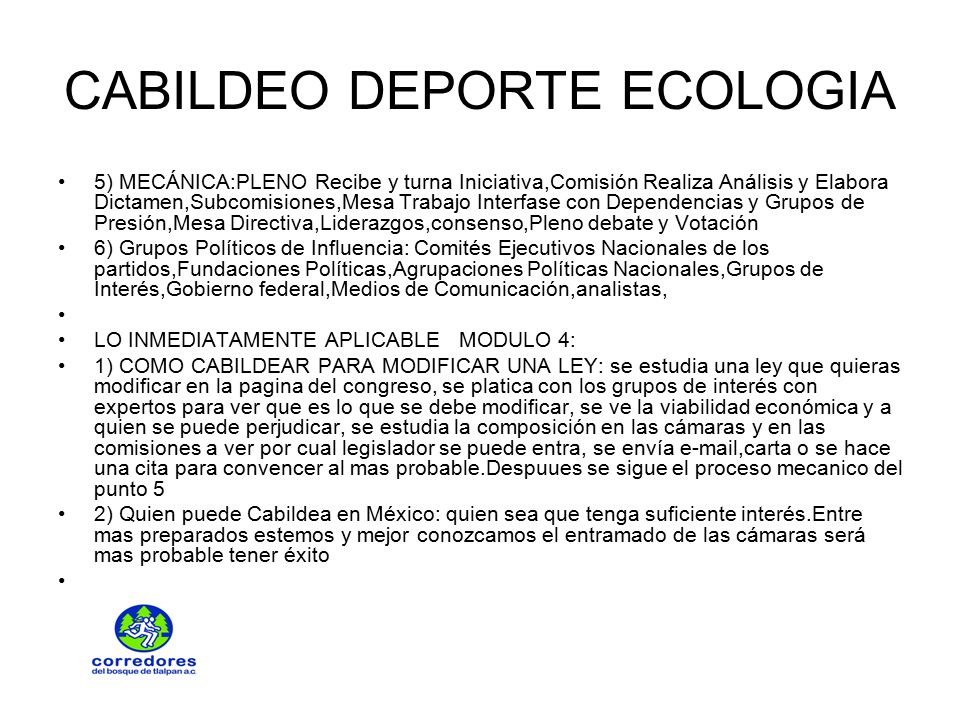 CABILDEO DEPORTE ECOLOGIA

• 5) MECÁNICA:PLENO Recibe y turna Iniciativa,Comisión Realiza Análisis y Elabora Dictamen,Subcomisiones,Mesa Trabajo Interfase con Dependencias y Grupos de Presión,Mesa Directiva,Liderazgos,consenso,Pleno debate y Votación

• 6) Grupos Políticos de Influencia: Comités Ejecutivos Nacionales de los partidos,Fundaciones Políticas,Agrupaciones Políticas Nacionales,Grupos de Interés,Gobierno federal,Medios de Comunicación,analistas,

•

• LO INMEDIATAMENTE APLICABLE MODULO 4:

• 1) COMO CABILDEAR PARA MODIFICAR UNA LEY: se estudia una ley que quieras modificar en la pagina del congreso, se platica con los grupos de interés con expertos para ver que es lo que se debe modificar, se ve la viabilidad económica y a quien se puede perjudicar, se estudia la composición en las cámaras y en las comisiones a ver por cual legislador se puede entra, se envía e-mail,carta o se hace una cita para convencer al mas probable.Despuues se sigue el proceso mecanico del punto 5

• 2) Quien puede Cabildea en México: quien sea que tenga suficiente interés.Entre mas preparados estemos y mejor conozcamos el entramado de las cámaras será mas probable tener éxito

•

corredores
del bosque de tlalpan a.c.